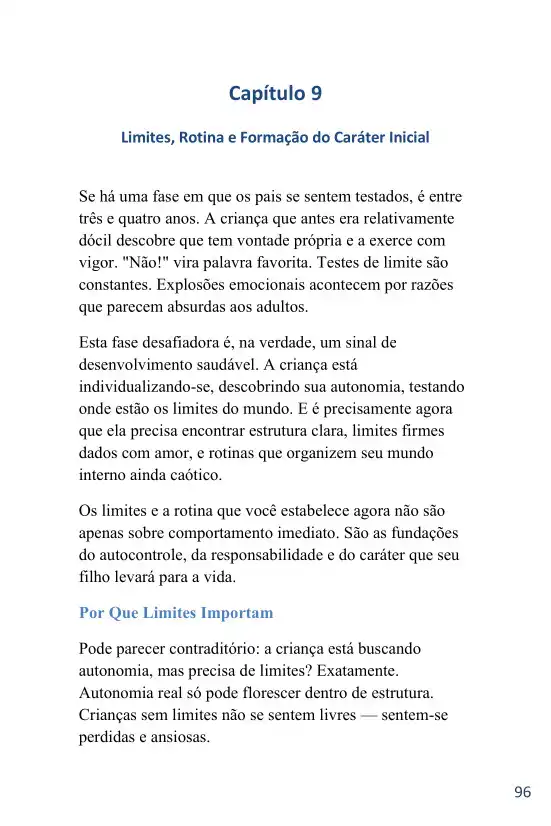 Capítulo 9

Limites, Rotina e Formação do Caráter Inicial

Se há uma fase em que os pais se sentem testados, é entre três e quatro anos. A criança que antes era relativamente dócil descobre que tem vontade própria e a exerce com vigor. "Não!" vira palavra favorita. Testes de limite são constantes. Explosões emocionais acontecem por razões que parecem absurdas aos adultos.

Esta fase desafiadora é, na verdade, um sinal de desenvolvimento saudável. A criança está individualizando-se, descobrindo sua autonomia, testando onde estão os limites do mundo. E é precisamente agora que ela precisa encontrar estrutura clara, limites firmes dados com amor, e rotinas que organizem seu mundo interno ainda caótico.

Os limites e a rotina que você estabelece agora não são apenas sobre comportamento imediato. São as fundações do autocontrole, da responsabilidade e do caráter que seu filho levará para a vida.

Por Que Limites Importam

Pode parecer contraditório: a criança está buscando autonomia, mas precisa de limites? Exatamente. Autonomia real só pode florescer dentro de estrutura. Crianças sem limites não se sentem livres — sentem-se perdidas e ansiosas.

96